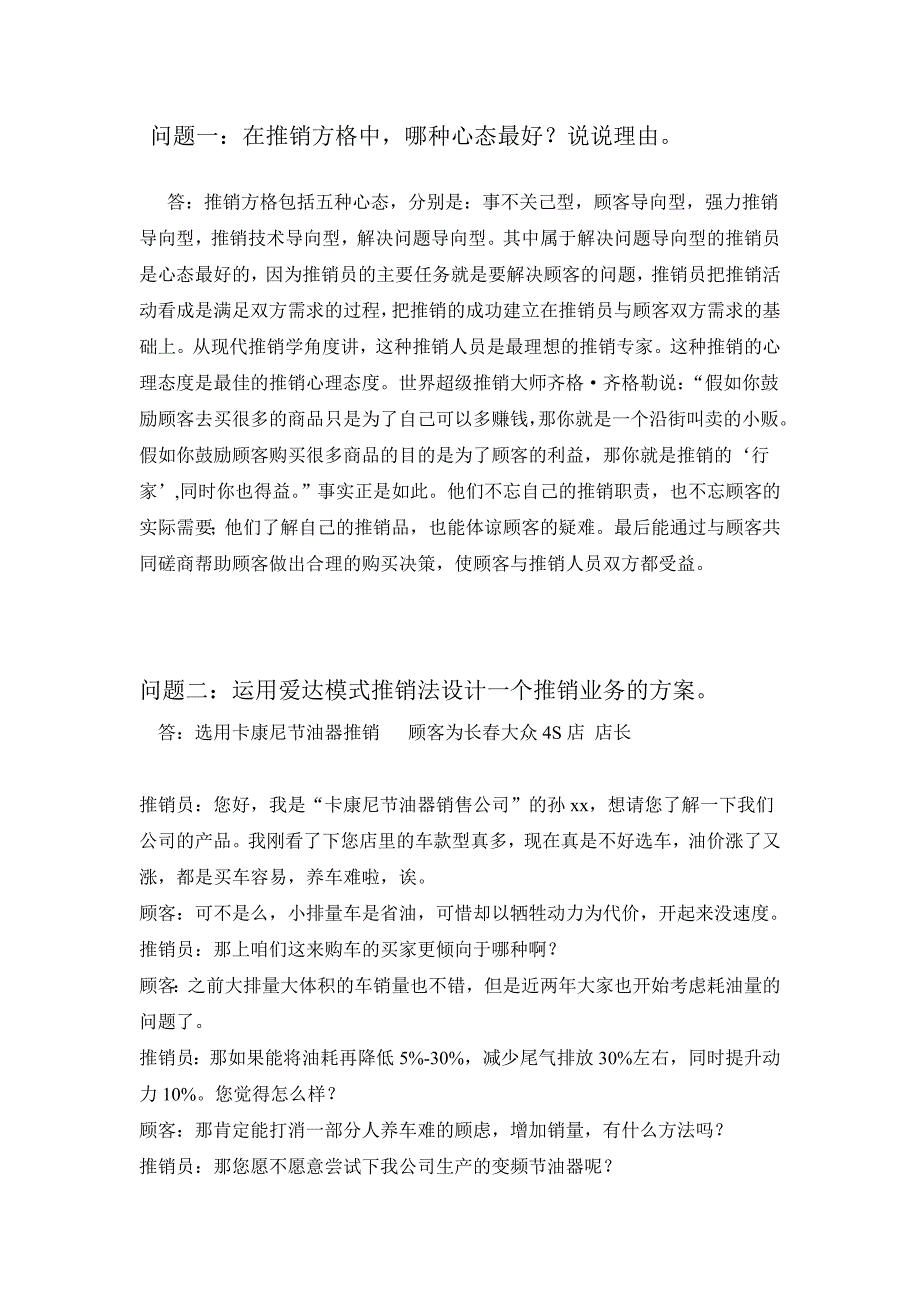 问题一：在推销方格中，哪种心态最好？说说理由。

答：推销方格包括五种心态，分别是：事不关己型，顾客导向型，强力推销导向型，推销技术导向型，解决问题导向型。其中属于解决问题导向型的推销员是心态最好的，因为推销员的主要任务就是要解决顾客的问题，推销员把推销活动看成是满足双方需求的过程，把推销的成功建立在推销员与顾客双方需求的基础上。从现代推销学角度讲，这种推销人员是最理想的推销专家。这种推销的心理态度是最佳的推销心理态度。世界超级推销大师齐格·齐格勒说：“假如你鼓励顾客去买很多的商品只是为了自己可以多赚钱，那你就是一个沿街叫卖的小贩。假如你鼓励顾客购买很多商品的目的是为了顾客的利益，那你就是推销的‘行家’,同时你也得益。”事实正是如此。他们不忘自己的推销职责，也不忘顾客的实际需要;他们了解自己的推销品，也能体谅顾客的疑难。最后能通过与顾客共同磋商帮助顾客做出合理的购买决策，使顾客与推销人员双方都受益。

问题二：运用爱达模式推销法设计一个推销业务的方案。

答：选用卡康尼节油器推销　　顾客为长春大众 4S 店 店长

推销员：您好，我是“卡康尼节油器销售公司”的孙 xx，想请您了解一下我们公司的产品。我刚看了下您店里的车款型真多，现在真是不好选车，油价涨了又涨，都是买车容易，养车难啦，诶。
顾客：可不是么，小排量车是省油，可惜却以牺牲动力为代价，开起来没速度。
推销员：那上咱们这来购车的买家更倾向于哪种啊？
顾客:之前大排量大体积的车销量也不错，但是近两年大家也开始考虑耗油量的问题了。
推销员：那如果能将油耗再降低 5%-30%，减少尾气排放 30%左右，同时提升动力 10%。您觉得怎么样？
顾客：那肯定能打消一部分人养车难的顾虑，增加销量，有什么方法吗？
推销员：那您愿不愿意尝试下我公司生产的变频节油器呢？